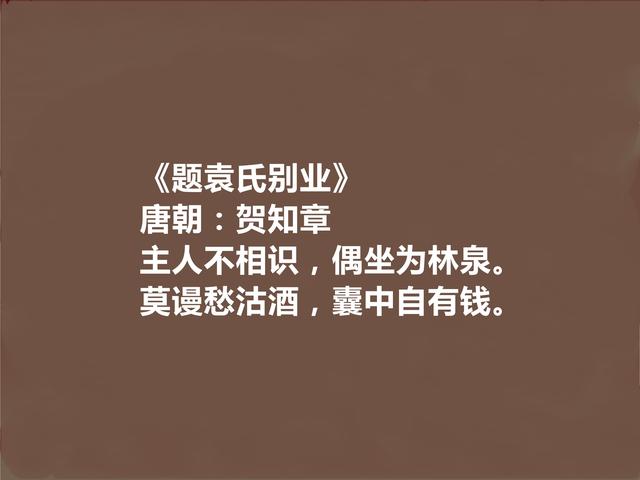 《题袁氏别业》
唐朝：贺知章
主人不相识，偶坐为林泉。
莫谩愁沽酒，囊中自有钱。